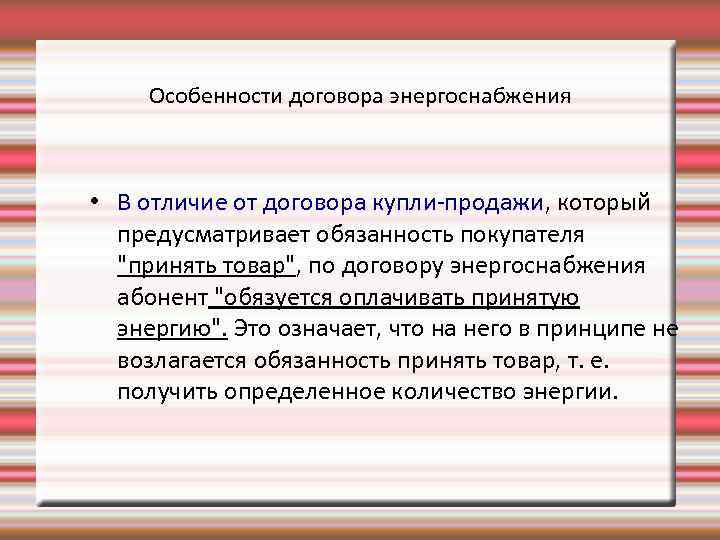 Особенности договора энергоснабжения

• В отличие от договора купли-продажи, который предусматривает обязанность покупателя "принять товар", по договору энергоснабжения абонент "обязуется оплачивать принятую энергию". Это означает, что на него в принципе не возлагается обязанность принять товар, т. е. получить определенное количество энергии.